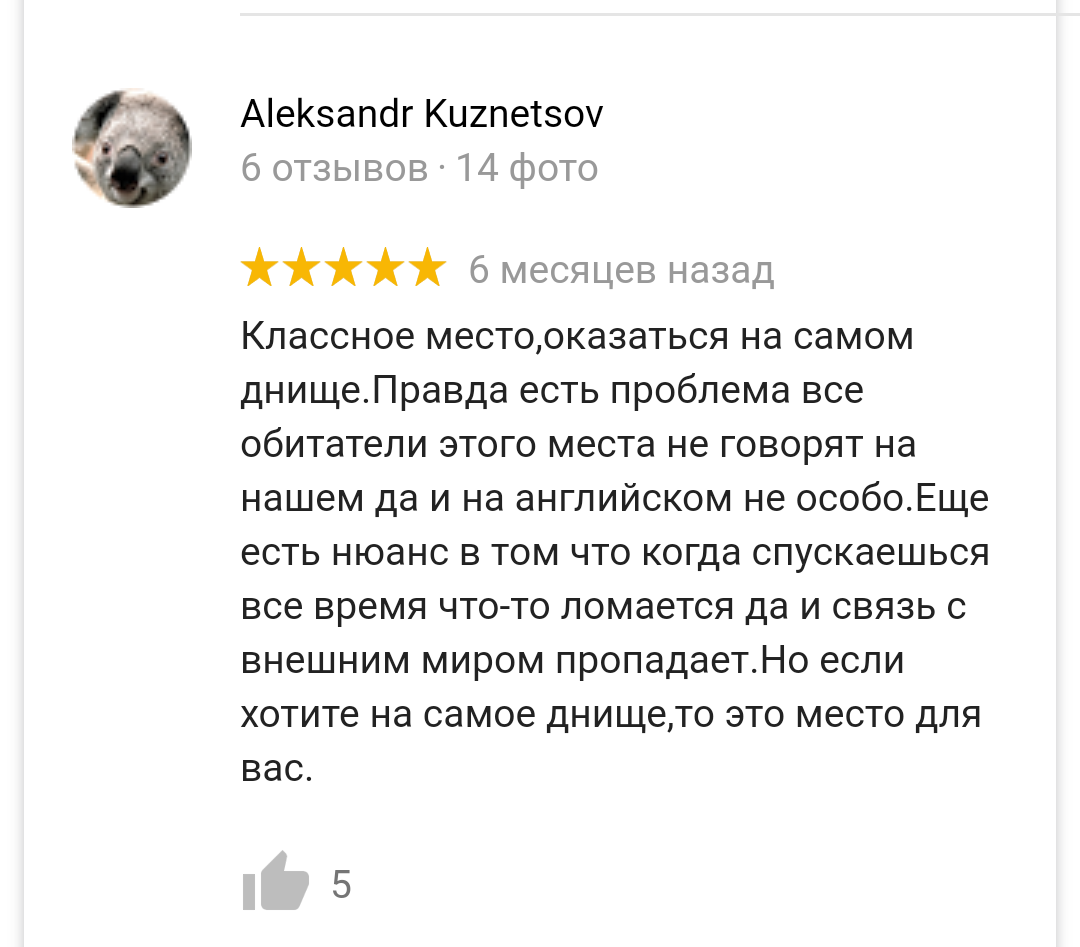 Aleksandr Kuznetsov
6 отзывов · 14 фото

★★★★★ 6 месяцев назад

Классное место,оказаться на самом днище.Правда есть проблема все обитатели этого места не говорят на нашем да и на английском не особо.Еще есть нюанс в том что когда спускаешься все время что-то ломается да и связь с внешним миром пропадает.Но если хотите на самое днище,то это место для вас.

5